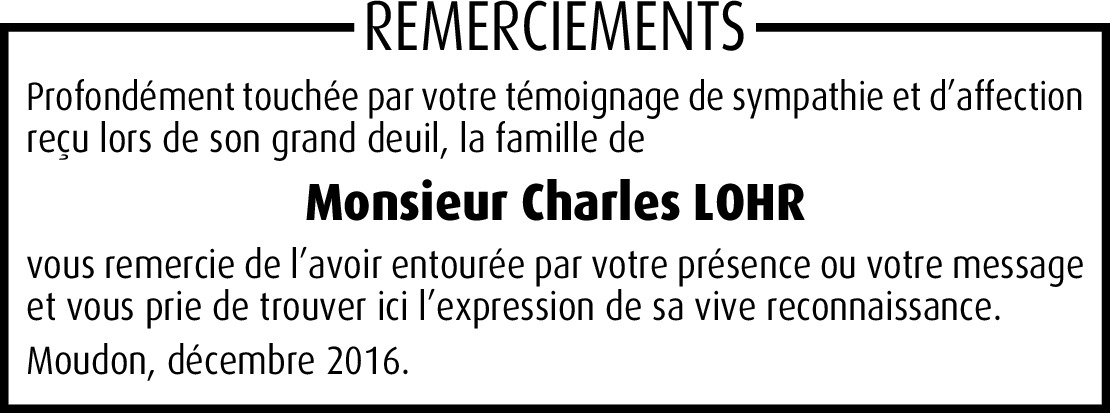 REMERCIEMENTS

Profondément touchée par votre témoignage de sympathie et d'affection reçu lors de son grand deuil, la famille de

Monsieur Charles LOHR

vous remercie de l'avoir entourée par votre présence ou votre message et vous prie de trouver ici l'expression de sa vive reconnaissance.

Moudon, décembre 2016.